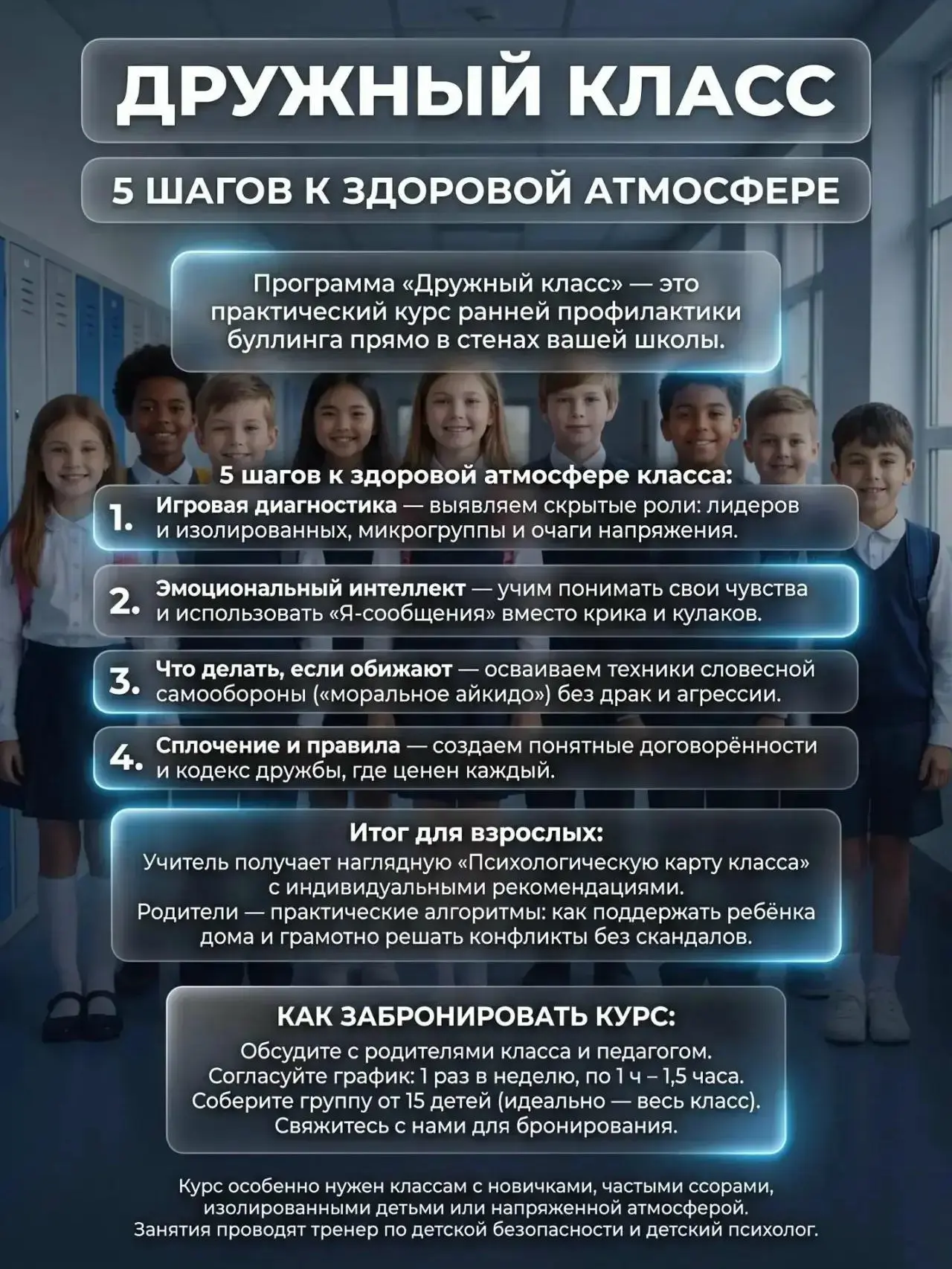 ДРУЖНЫЙ КЛАСС

5 ШАГОВ К ЗДОРОВОЙ АТМОСФЕРЕ

Программа «Дружный класс» — это практический курс ранней профилактики буллинга прямо в стенах вашей школы.

5 шагов к здоровой атмосфере класса:

1. Игровая диагностика — выявляем скрытые роли: лидеров и изолированных, микрогруппы и очаги напряжения.

2. Эмоциональный интеллект — учим понимать свои чувства и использовать «Я-сообщения» вместо крика и кулаков.

3. Что делать, если обижают — осваиваем техники словесной самообороны («моральное айкидо») без драк и агрессии.

4. Сплочение и правила — создаем понятные договорённости и кодекс дружбы, где ценен каждый.

Итог для взрослых:
Учитель получает наглядную «Психологическую карту класса» с индивидуальными рекомендациями.
Родители — практические алгоритмы: как поддержать ребёнка дома и грамотно решать конфликты без скандалов.

КАК ЗАБРОНИРОВАТЬ КУРС:
Обсудите с родителями класса и педагогом.
Согласуйте график: 1 раз в неделю, по 1 ч – 1,5 часа.
Соберите группу от 15 детей (идеально — весь класс).
Свяжитесь с нами для бронирования.

Курс особенно нужен классам с новичками, частыми ссорами, изолированными детьми или напряженной атмосферой.
Занятия проводят тренер по детской безопасности и детский психолог.